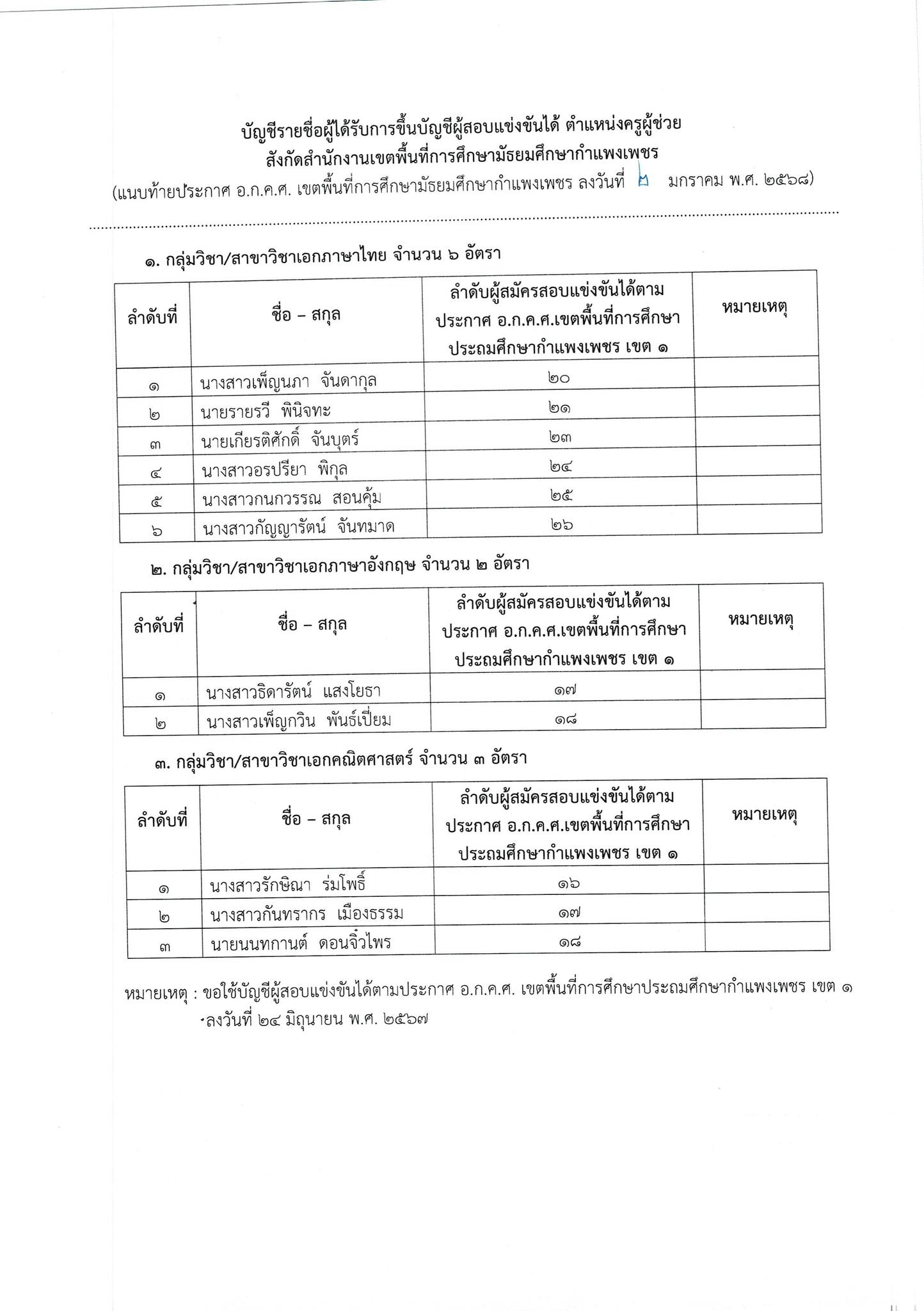 บัญชีรายชื่อผู้ได้รับการขึ้นบัญชีผู้สอบแข่งขันได้ ตำแหน่งครูผู้ช่วย
สังกัดสำนักงานเขตพื้นที่การศึกษามัธยมศึกษากำแพงเพชร
(แนบท้ายประกาศ อ.ก.ค.ศ. เขตพื้นที่การศึกษามัธยมศึกษากำแพงเพชร ลงวันที่ ๒ มกราคม พ.ศ. ๒๕๖๘)

๑. กลุ่มวิชา/สาขาวิชาเอกภาษาไทย จำนวน ๖ อัตรา

| ลำดับที่ | ชื่อ – สกุล | ลำดับผู้สมัครสอบแข่งขันได้ตามประกาศ อ.ก.ค.ศ.เขตพื้นที่การศึกษาประถมศึกษากำแพงเพชร เขต ๑ | หมายเหตุ |
|---|---|---|---|
| ๑ | นางสาวเพ็ญนภา จันดากุล | ๒๐ | |
| ๒ | นายรายรวี พินิจทะ | ๒๑ | |
| ๓ | นายเกียรติศักดิ์ จันบุตร์ | ๒๓ | |
| ๔ | นางสาวอรปรียา พิกุล | ๒๔ | |
| ๕ | นางสาวกนกวรรณ สอนคุ้ม | ๒๕ | |
| ๖ | นางสาวกัญญารัตน์ จันทมาด | ๒๖ | |

๒. กลุ่มวิชา/สาขาวิชาเอกภาษาอังกฤษ จำนวน ๒ อัตรา

| ลำดับที่ | ชื่อ – สกุล | ลำดับผู้สมัครสอบแข่งขันได้ตามประกาศ อ.ก.ค.ศ.เขตพื้นที่การศึกษาประถมศึกษากำแพงเพชร เขต ๑ | หมายเหตุ |
|---|---|---|---|
| ๑ | นางสาวธิดารัตน์ แสงโยธา | ๑๗ | |
| ๒ | นางสาวเพ็ญกวิน พันธ์เปี่ยม | ๑๘ | |

๓. กลุ่มวิชา/สาขาวิชาเอกคณิตศาสตร์ จำนวน ๓ อัตรา

| ลำดับที่ | ชื่อ – สกุล | ลำดับผู้สมัครสอบแข่งขันได้ตามประกาศ อ.ก.ค.ศ.เขตพื้นที่การศึกษาประถมศึกษากำแพงเพชร เขต ๑ | หมายเหตุ |
|---|---|---|---|
| ๑ | นางสาวรักษิณา ร่มโพธิ์ | ๑๖ | |
| ๒ | นางสาวกันทรากร เมืองธรรม | ๑๗ | |
| ๓ | นายนนทกานต์ ดอนจิ๋วไพร | ๑๘ | |

หมายเหตุ : ขอใช้บัญชีผู้สอบแข่งขันได้ตามประกาศ อ.ก.ค.ศ. เขตพื้นที่การศึกษาประถมศึกษากำแพงเพชร เขต ๑ ลงวันที่ ๒๔ มิถุนายน พ.ศ. ๒๕๖๗